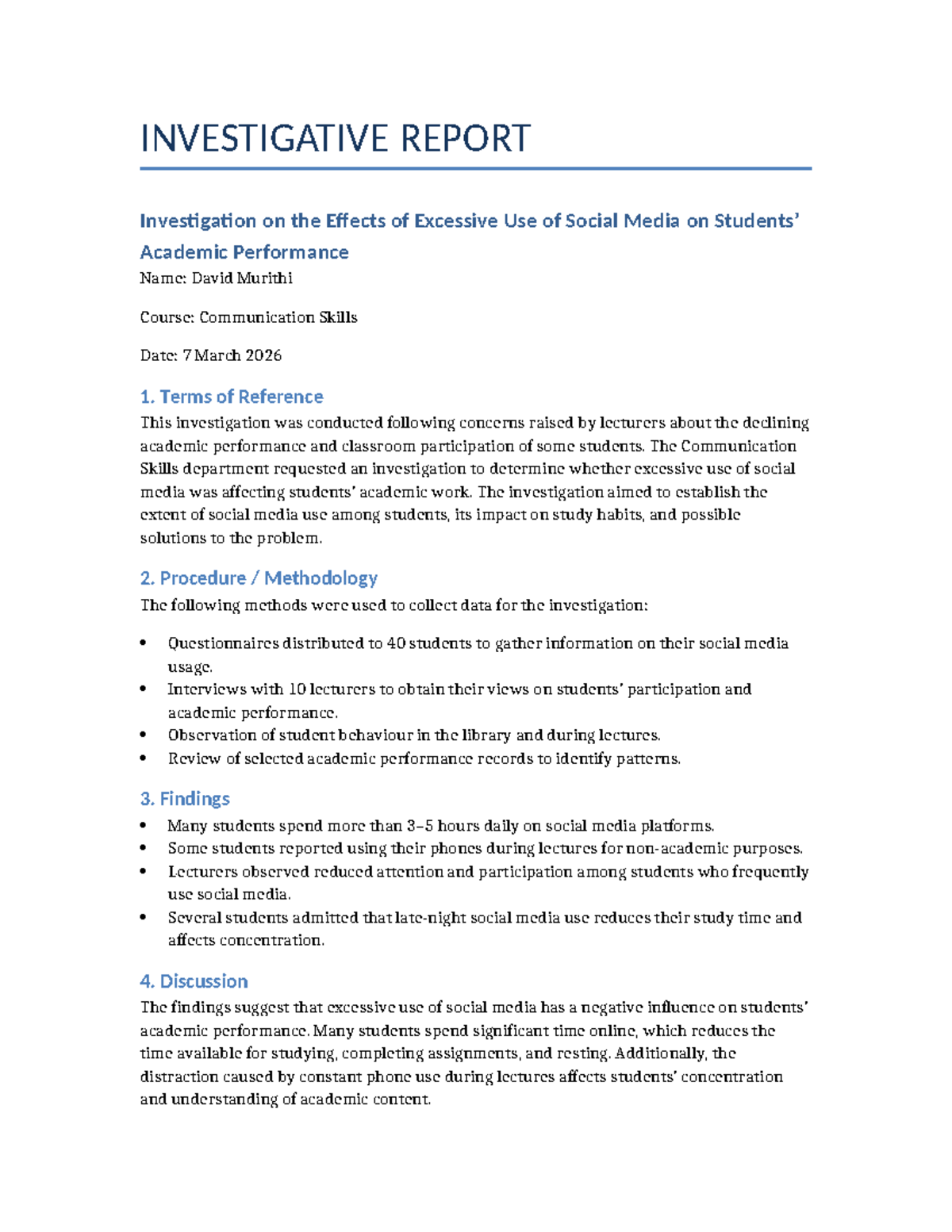 INVESTIGATIVE REPORT

Investigation on the Effects of Excessive Use of Social Media on Students' Academic Performance

Name: David Murithi

Course: Communication Skills

Date: 7 March 2026

1. Terms of Reference

This investigation was conducted following concerns raised by lecturers about the declining academic performance and classroom participation of some students. The Communication Skills department requested an investigation to determine whether excessive use of social media was affecting students' academic work. The investigation aimed to establish the extent of social media use among students, its impact on study habits, and possible solutions to the problem.

2. Procedure / Methodology

The following methods were used to collect data for the investigation:

• Questionnaires distributed to 40 students to gather information on their social media usage.
• Interviews with 10 lecturers to obtain their views on students' participation and academic performance.
• Observation of student behaviour in the library and during lectures.
• Review of selected academic performance records to identify patterns.

3. Findings

• Many students spend more than 3–5 hours daily on social media platforms.
• Some students reported using their phones during lectures for non-academic purposes.
• Lecturers observed reduced attention and participation among students who frequently use social media.
• Several students admitted that late-night social media use reduces their study time and affects concentration.

4. Discussion

The findings suggest that excessive use of social media has a negative influence on students' academic performance. Many students spend significant time online, which reduces the time available for studying, completing assignments, and resting. Additionally, the distraction caused by constant phone use during lectures affects students' concentration and understanding of academic content.